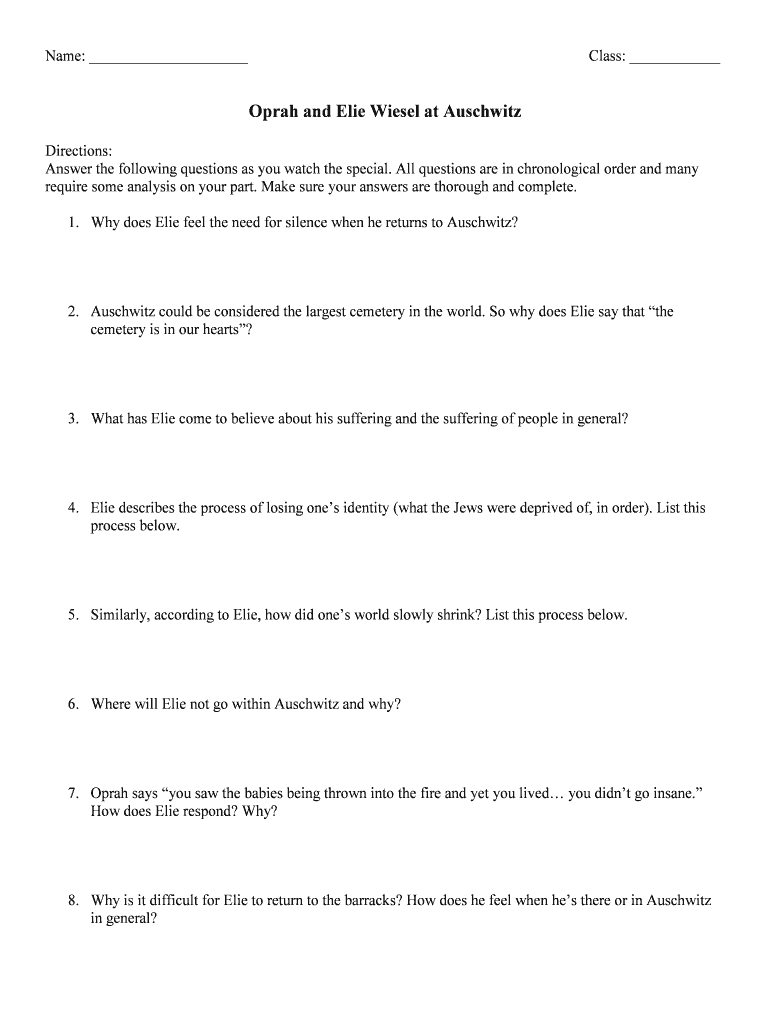 Name: ____________________ Class: ____________

Oprah and Elie Wiesel at Auschwitz

Directions:
Answer the following questions as you watch the special. All questions are in chronological order and many require some analysis on your part. Make sure your answers are thorough and complete.

1. Why does Elie feel the need for silence when he returns to Auschwitz?

2. Auschwitz could be considered the largest cemetery in the world. So why does Elie say that “the cemetery is in our hearts”?

3. What has Elie come to believe about his suffering and the suffering of people in general?

4. Elie describes the process of losing one’s identity (what the Jews were deprived of, in order). List this process below.

5. Similarly, according to Elie, how did one’s world slowly shrink? List this process below.

6. Where will Elie not go within Auschwitz and why?

7. Oprah says “you saw the babies being thrown into the fire and yet you lived… you didn’t go insane.” How does Elie respond? Why?

8. Why is it difficult for Elie to return to the barracks? How does he feel when he’s there or in Auschwitz in general?